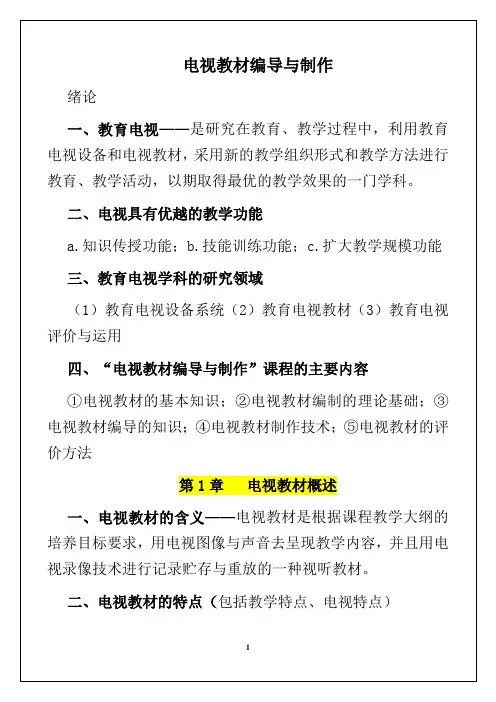 电视教材编导与制作

绪论

一、教育电视——是研究在教育、教学过程中，利用教育电视设备和电视教材，采用新的教学组织形式和教学方法进行教育、教学活动，以期取得最优的教学效果的一门学科。

二、电视具有优越的教学功能

a.知识传授功能；b.技能训练功能；c.扩大教学规模功能

三、教育电视学科的研究领域

（1）教育电视设备系统（2）教育电视教材（3）教育电视评价与运用

四、“电视教材编导与制作”课程的主要内容

①电视教材的基本知识；②电视教材编制的理论基础；③电视教材编导的知识；④电视教材制作技术；⑤电视教材的评价方法

第 1 章　电视教材概述

一、电视教材的含义——电视教材是根据课程教学大纲的培养目标要求，用电视图像与声音去呈现教学内容，并且用电视录像技术进行记录贮存与重放的一种视听教材。

二、电视教材的特点（包括教学特点、电视特点）

1